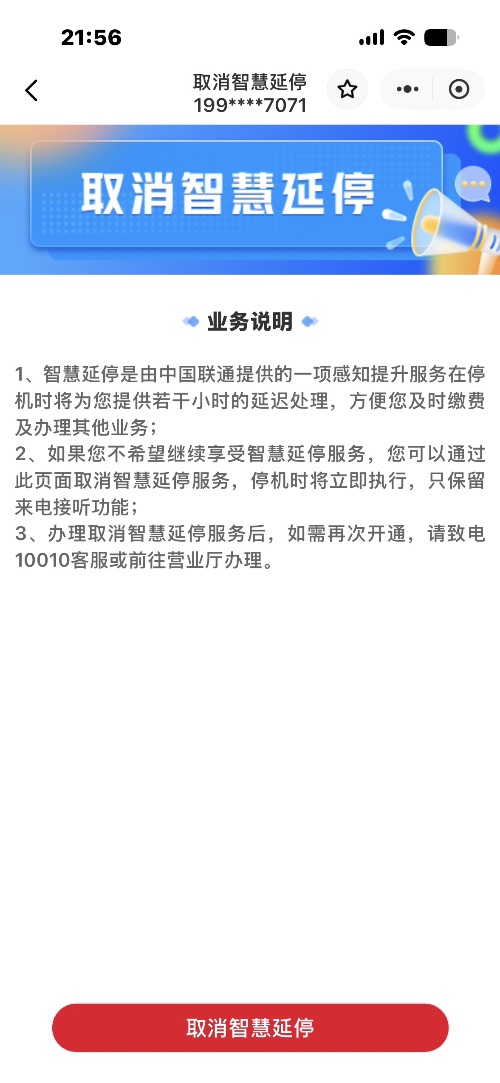 21:56

取消智慧延停
199****7071

取消智慧延停

业务说明

1、智慧延停是由中国联通提供的一项感知提升服务在停机时将为您提供若干小时的延迟处理，方便您及时缴费及办理其他业务；
2、如果您不希望继续享受智慧延停服务，您可以通过此页面取消智慧延停服务，停机时将立即执行，只保留来电接听功能；
3、办理取消智慧延停服务后，如需再次开通，请致电10010客服或前往营业厅办理。

取消智慧延停